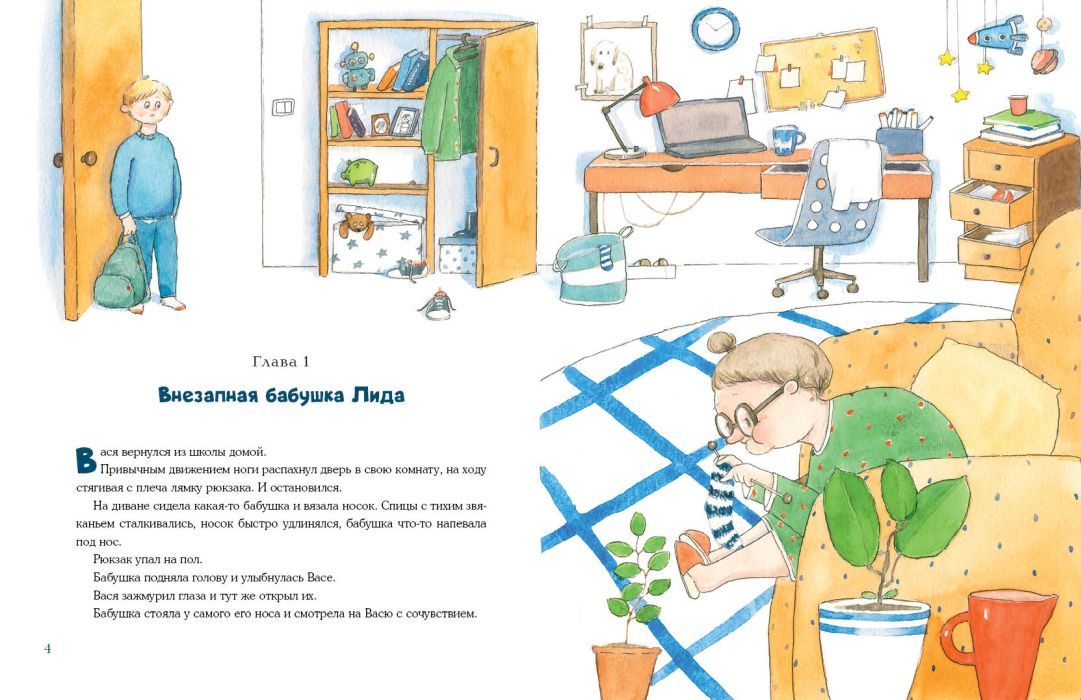 Глава 1

Внезапная бабушка Лида

Вася вернулся из школы домой.

Привычным движением ноги распахнул дверь в свою комнату, на ходу стягивая с плеча лямку рюкзака. И остановился.

На диване сидела какая-то бабушка и вязала носок. Спицы с тихим звяканьем сталкивались, носок быстро удлинялся, бабушка что-то напевала под нос.

Рюкзак упал на пол.

Бабушка подняла голову и улыбнулась Васе.

Вася зажмурил глаза и тут же открыл их.

Бабушка стояла у самого его носа и смотрела на Васю с сочувствием.

4